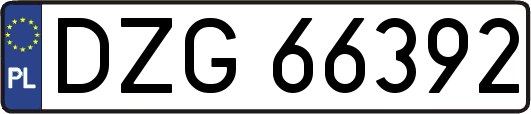 PL
DZG 66392